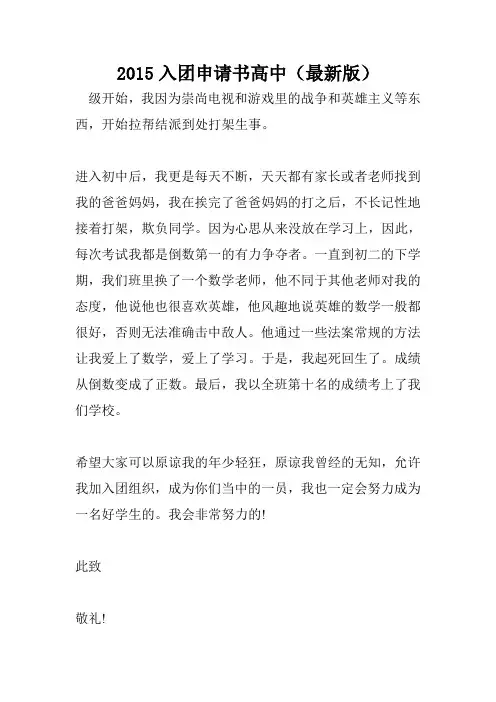 2015 入团申请书高中（最新版）

级开始，我因为崇尚电视和游戏里的战争和英雄主义等东西，开始拉帮结派到处打架生事。

进入初中后，我更是每天不断，天天都有家长或者老师找到我的爸爸妈妈，我在挨完了爸爸妈妈的打之后，不长记性地接着打架，欺负同学。因为心思从来没放在学习上，因此，每次考试我都是倒数第一的有力争夺者。一直到初二的下学期，我们班里换了一个数学老师，他不同于其他老师对我的态度，他说他也很喜欢英雄，他风趣地说英雄的数学一般都很好，否则无法准确击中敌人。他通过一些法案常规的方法让我爱上了数学，爱上了学习。于是，我起死回生了。成绩从倒数变成了正数。最后，我以全班第十名的成绩考上了我们学校。

希望大家可以原谅我的年少轻狂，原谅我曾经的无知，允许我加入团组织，成为你们当中的一员，我也一定会努力成为一名好学生的。我会非常努力的!

此致

敬礼!